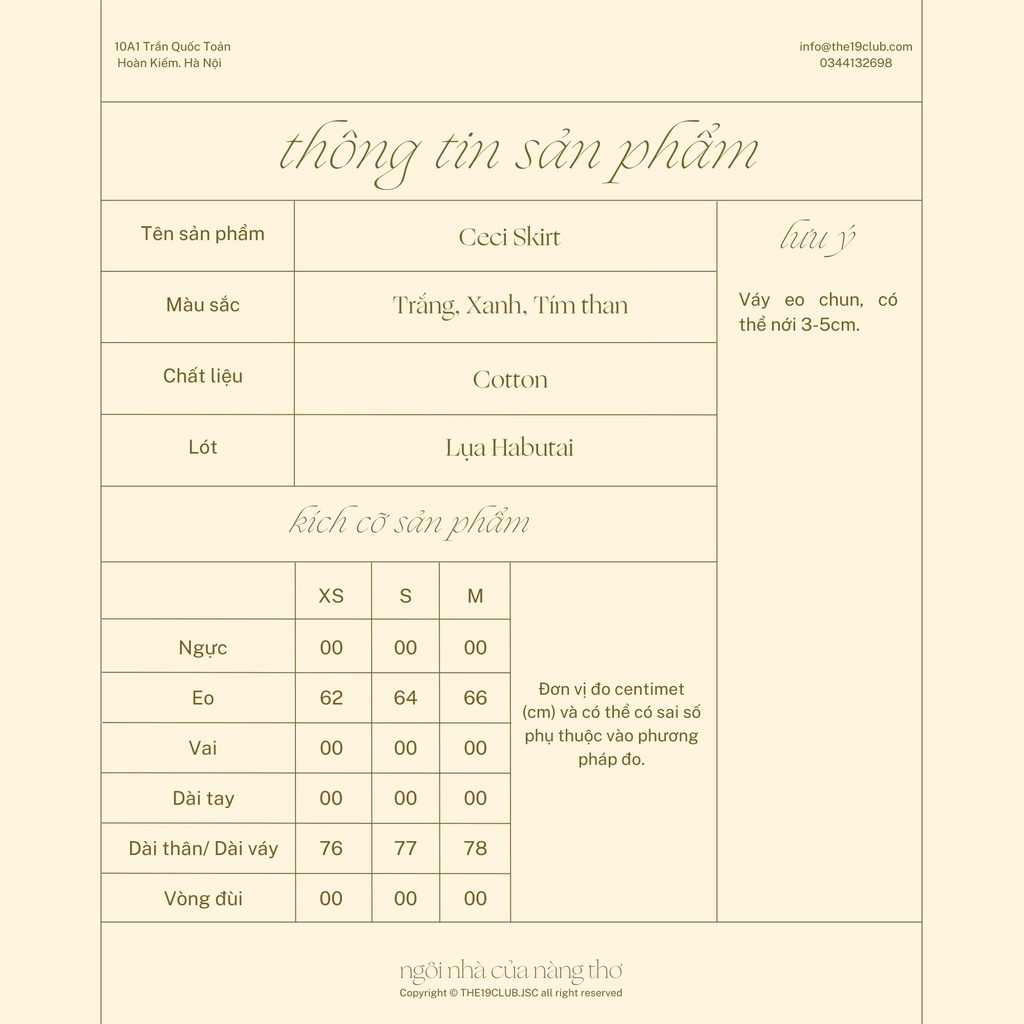 10A1 Trần Quốc Toản
Hoàn Kiếm. Hà Nội

info@the19club.com
0344132698

thông tin sản phẩm

| Tên sản phẩm | Ceci Skirt |
|---|---|
| Màu sắc | Trắng, Xanh, Tím than |
| Chất liệu | Cotton |
| Lót | Lụa Habutai |

lưu ý

Váy eo chun, có thể nới 3-5cm.

kích cỡ sản phẩm

| | XS | S | M |
|---|---|---|---|
| Ngực | 00 | 00 | 00 |
| Eo | 62 | 64 | 66 |
| Vai | 00 | 00 | 00 |
| Dài tay | 00 | 00 | 00 |
| Dài thân/ Dài váy | 76 | 77 | 78 |
| Vòng đùi | 00 | 00 | 00 |

Đơn vị đo centimet (cm) và có thể có sai số phụ thuộc vào phương pháp đo.

ngôi nhà của nàng thơ
Copyright © THE19CLUB.JSC all right reserved